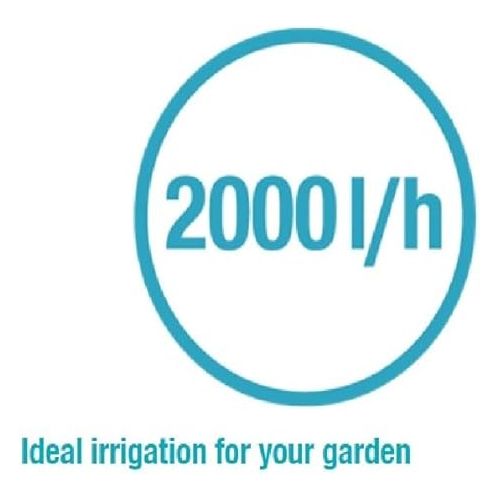 2000 l/h

Ideal irrigation for your garden